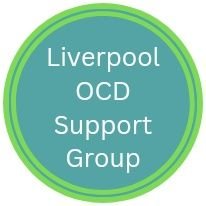 Liverpool
OCD
Support
Group